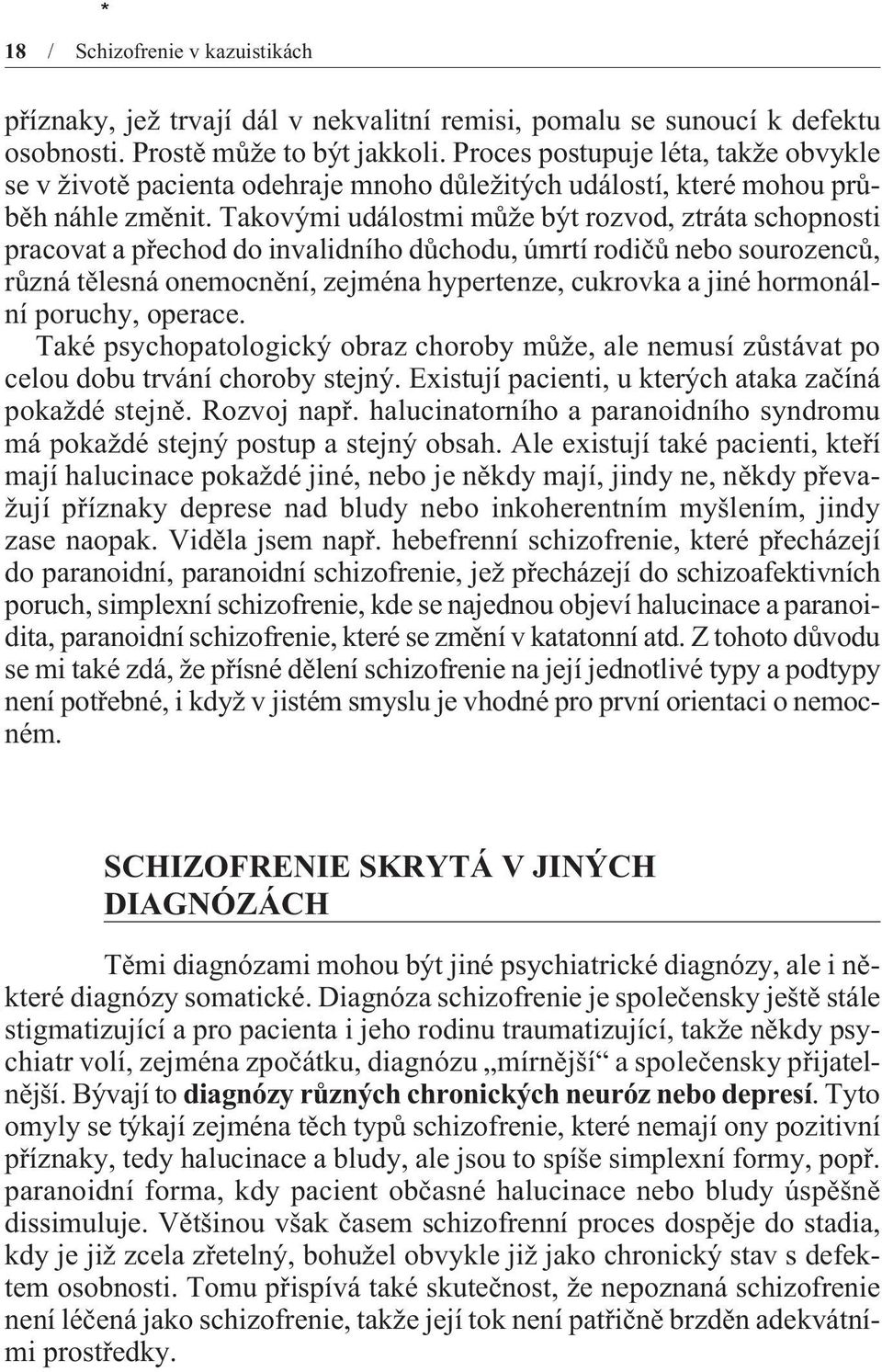 *

18 / Schizofrenie v kazuistikách

příznaky, jež trvají dál v nekvalitní remisi, pomalu se sunoucí k defektu osobnosti. Prostě může to být jakkoli. Proces postupuje léta, takže obvykle se v životě pacienta odehraje mnoho důležitých událostí, které mohou průběh náhle změnit. Takovými událostmi může být rozvod, ztráta schopnosti pracovat a přechod do invalidního důchodu, úmrtí rodičů nebo sourozenců, různá tělesná onemocnění, zejména hypertenze, cukrovka a jiné hormonální poruchy, operace.

Také psychopatologický obraz choroby může, ale nemusí zůstávat po celou dobu trvání choroby stejný. Existují pacienti, u kterých ataka začíná pokaždé stejně. Rozvoj např. halucinatorního a paranoidního syndromu má pokaždé stejný postup a stejný obsah. Ale existují také pacienti, kteří mají halucinace pokaždé jiné, nebo je někdy mají, jindy ne, někdy převažují příznaky deprese nad bludy nebo inkoherentním myšlením, jindy zase naopak. Viděla jsem např. hebefrenní schizofrenie, které přecházejí do paranoidní, paranoidní schizofrenie, jež přecházejí do schizoafektivních poruch, simplexní schizofrenie, kde se najednou objeví halucinace a paranoidita, paranoidní schizofrenie, které se změní v katatonní atd. Z tohoto důvodu se mi také zdá, že přísné dělení schizofrenie na její jednotlivé typy a podtypy není potřebné, i když v jistém smyslu je vhodné pro první orientaci o nemocném.

SCHIZOFRENIE SKRYTÁ V JINÝCH DIAGNÓZÁCH

Těmi diagnózami mohou být jiné psychiatrické diagnózy, ale i některé diagnózy somatické. Diagnóza schizofrenie je společensky ještě stále stigmatizující a pro pacienta i jeho rodinu traumatizující, takže někdy psychiatr volí, zejména zpočátku, diagnózu „mírnější“ a společensky přijatelnější. Bývají to diagnózy různých chronických neuróz nebo depresí. Tyto omyly se týkají zejména těch typů schizofrenie, které nemají ony pozitivní příznaky, tedy halucinace a bludy, ale jsou to spíše simplexní formy, popř. paranoidní forma, kdy pacient občasné halucinace nebo bludy úspěšně dissimuluje. Většinou však časem schizofrenní proces dospěje do stadia, kdy je již zcela zřetelný, bohužel obvykle již jako chronický stav s defektem osobnosti. Tomu přispívá také skutečnost, že nepoznaná schizofrenie není léčena jako schizofrenie, takže její tok není patřičně brzděn adekvátními prostředky.